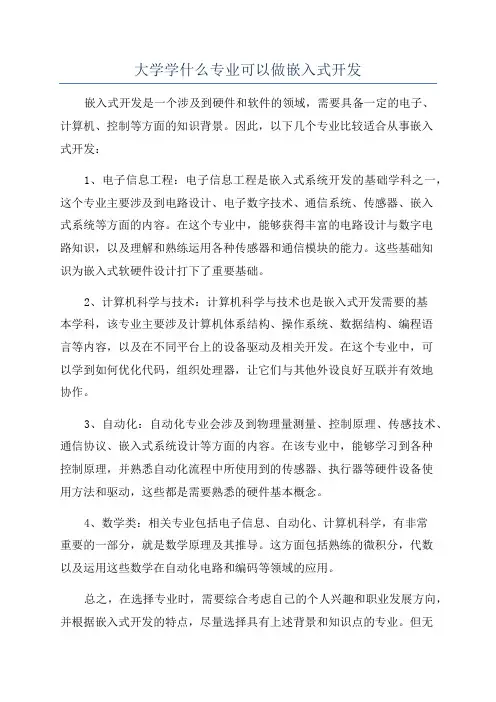 大学学什么专业可以做嵌入式开发

嵌入式开发是一个涉及到硬件和软件的领域，需要具备一定的电子、计算机、控制等方面的知识背景。因此，以下几个专业比较适合从事嵌入式开发：

1、电子信息工程：电子信息工程是嵌入式系统开发的基础学科之一，这个专业主要涉及到电路设计、电子数字技术、通信系统、传感器、嵌入式系统等方面的内容。在这个专业中，能够获得丰富的电路设计与数字电路知识，以及理解和熟练运用各种传感器和通信模块的能力。这些基础知识为嵌入式软硬件设计打下了重要基础。

2、计算机科学与技术：计算机科学与技术也是嵌入式开发需要的基本学科，该专业主要涉及计算机体系结构、操作系统、数据结构、编程语言等内容，以及在不同平台上的设备驱动及相关开发。在这个专业中，可以学到如何优化代码，组织处理器，让它们与其他外设良好互联并有效地协作。

3、自动化：自动化专业会涉及到物理量测量、控制原理、传感技术、通信协议、嵌入式系统设计等方面的内容。在该专业中，能够学习到各种控制原理，并熟悉自动化流程中所使用到的传感器、执行器等硬件设备使用方法和驱动，这些都是需要熟悉的硬件基本概念。

4、数学类：相关专业包括电子信息、自动化、计算机科学，有非常重要的一部分，就是数学原理及其推导。这方面包括熟练的微积分，代数以及运用这些数学在自动化电路和编码等领域的应用。

总之，在选择专业时，需要综合考虑自己的个人兴趣和职业发展方向，并根据嵌入式开发的特点，尽量选择具有上述背景和知识点的专业。但无